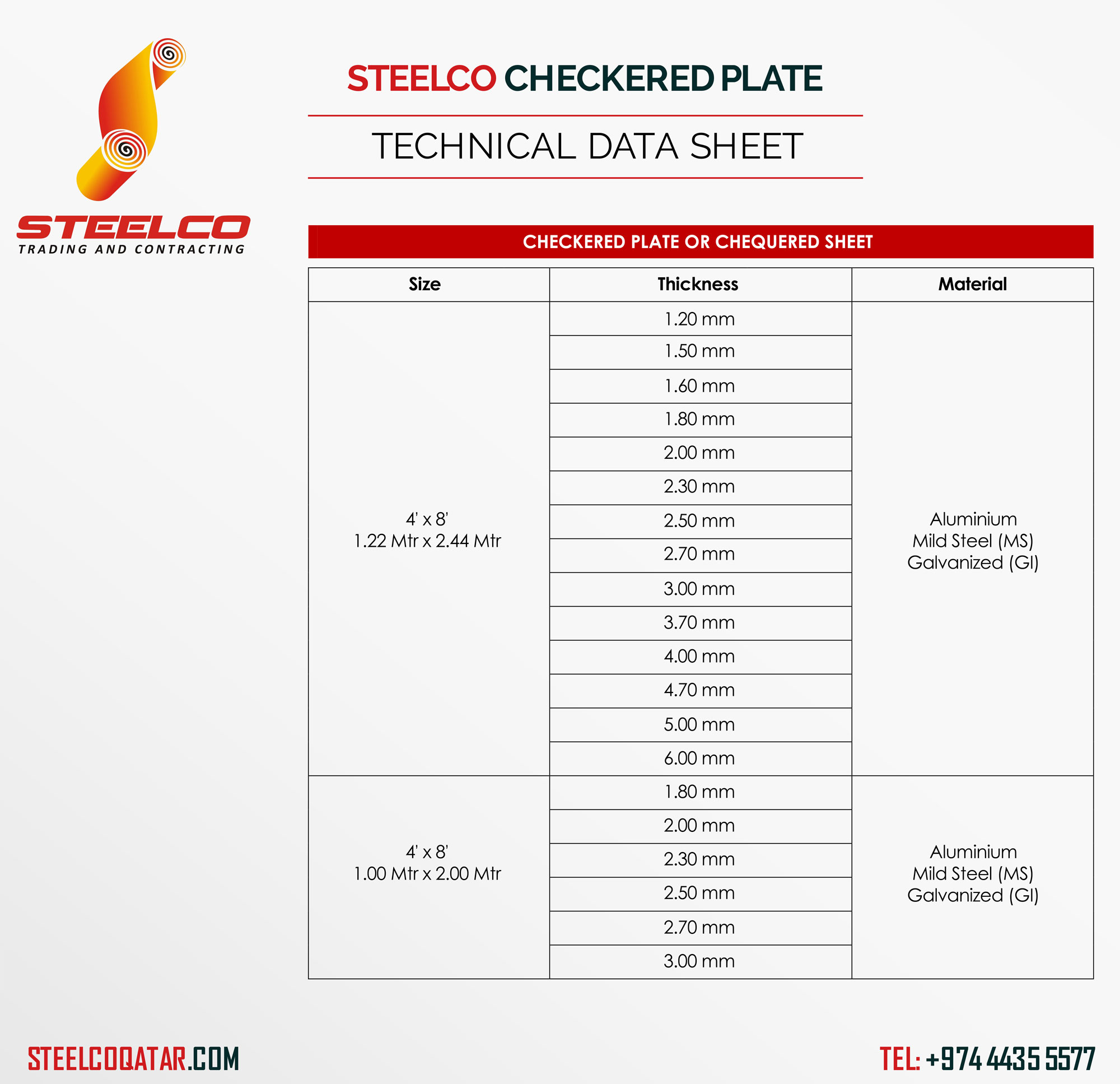 STEELCO
TRADING AND CONTRACTING

STEELCO CHECKERED PLATE

TECHNICAL DATA SHEET

CHECKERED PLATE OR CHEQUERED SHEET

| Size | Thickness | Material |
|---|---|---|
| 4' x 8' 1.22 Mtr x 2.44 Mtr | 1.20 mm | Aluminium Mild Steel (MS) Galvanized (GI) |
| | 1.50 mm | |
| | 1.60 mm | |
| | 1.80 mm | |
| | 2.00 mm | |
| | 2.30 mm | |
| | 2.50 mm | |
| | 2.70 mm | |
| | 3.00 mm | |
| | 3.70 mm | |
| | 4.00 mm | |
| | 4.70 mm | |
| | 5.00 mm | |
| | 6.00 mm | |
| 4' x 8' 1.00 Mtr x 2.00 Mtr | 1.80 mm | Aluminium Mild Steel (MS) Galvanized (GI) |
| | 2.00 mm | |
| | 2.30 mm | |
| | 2.50 mm | |
| | 2.70 mm | |
| | 3.00 mm | |

STEELCOQATAR.COM

TEL: +974 4435 5577